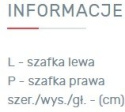 INFORMACJE

L - szafka lewa
P - szafka prawa
szer./wys./gł. - (cm)